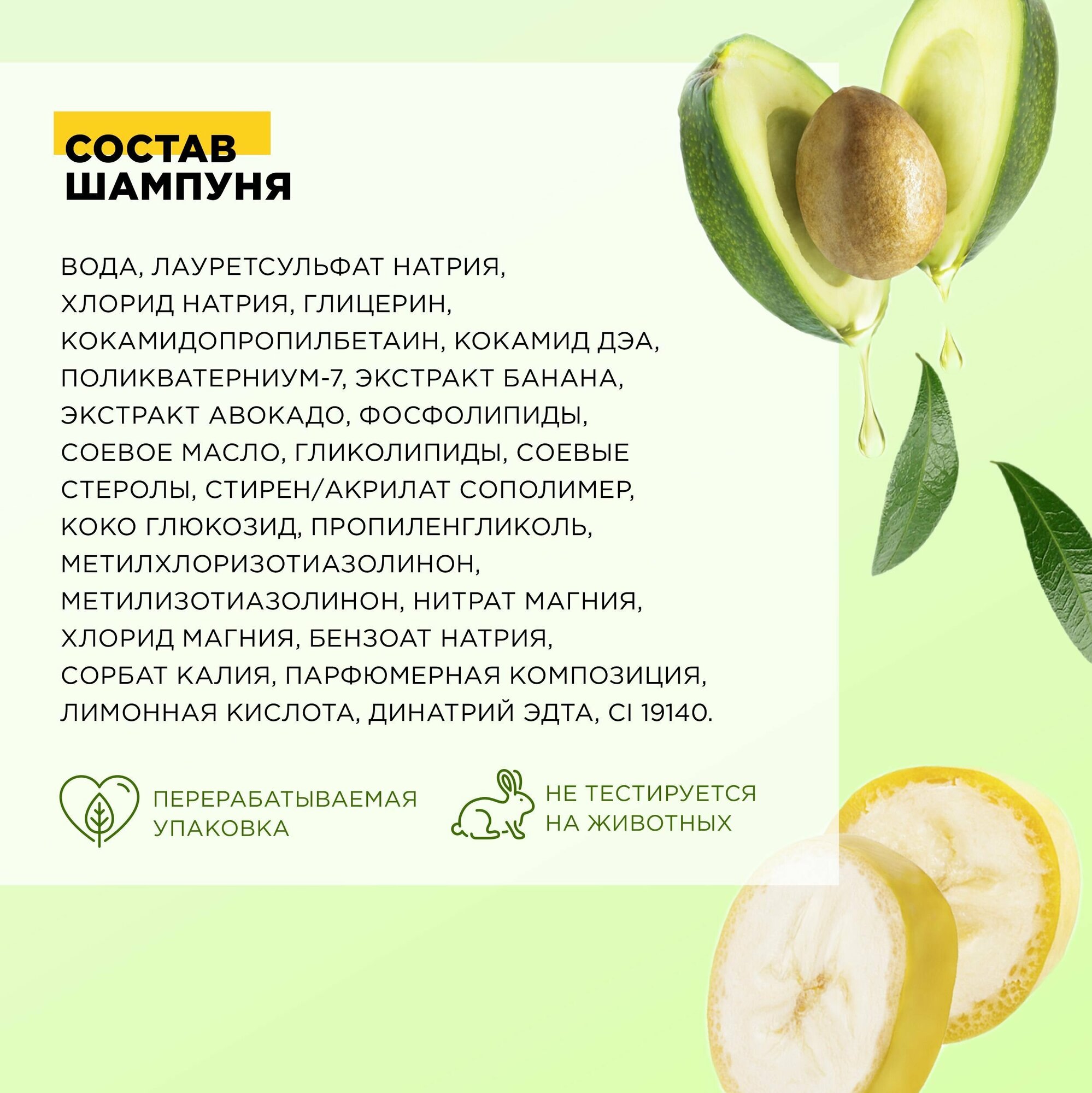 СОСТАВ
ШАМПУНЯ

ВОДА, ЛАУРЕТСУЛЬФАТ НАТРИЯ, ХЛОРИД НАТРИЯ, ГЛИЦЕРИН, КОКАМИДОПРОПИЛБЕТАИН, КОКАМИД ДЭА, ПОЛИКВАТЕРНИУМ-7, ЭКСТРАКТ БАНАНА, ЭКСТРАКТ АВОКАДО, ФОСФОЛИПИДЫ, СОЕВОЕ МАСЛО, ГЛИКОЛИПИДЫ, СОЕВЫЕ СТЕРОЛЫ, СТИРЕН/АКРИЛАТ СОПОЛИМЕР, КОКО ГЛЮКОЗИД, ПРОПИЛЕНГЛИКОЛЬ, МЕТИЛХЛОРИЗОТИАЗОЛИНОН, МЕТИЛИЗОТИАЗОЛИНОН, НИТРАТ МАГНИЯ, ХЛОРИД МАГНИЯ, БЕНЗОАТ НАТРИЯ, СОРБАТ КАЛИЯ, ПАРФЮМЕРНАЯ КОМПОЗИЦИЯ, ЛИМОННАЯ КИСЛОТА, ДИНАТРИЙ ЭДТА, CI 19140.

ПЕРЕРАБАТЫВАЕМАЯ
УПАКОВКА

НЕ ТЕСТИРУЕТСЯ
НА ЖИВОТНЫХ